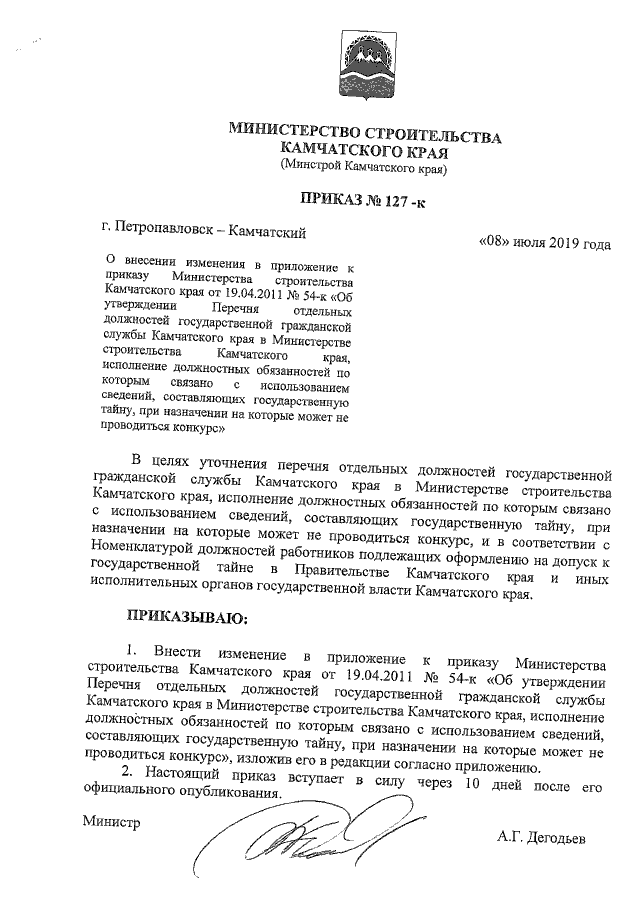 МИНИСТЕРСТВО СТРОИТЕЛЬСТВА
КАМЧАТСКОГО КРАЯ
(Минстрой Камчатского края)

ПРИКАЗ № 127 -к

г. Петропавловск – Камчатский

«08» июля 2019 года

О внесении изменения в приложение к приказу Министерства строительства Камчатского края от 19.04.2011 № 54-к «Об утверждении Перечня отдельных должностей государственной гражданской службы Камчатского края в Министерстве строительства Камчатского края, исполнение должностных обязанностей по которым связано с использованием сведений, составляющих государственную тайну, при назначении на которые может не проводиться конкурс»

В целях уточнения перечня отдельных должностей государственной гражданской службы Камчатского края в Министерстве строительства Камчатского края, исполнение должностных обязанностей по которым связано с использованием сведений, составляющих государственную тайну, при назначении на которые может не проводиться конкурс, и в соответствии с Номенклатурой должностей работников подлежащих оформлению на допуск к государственной тайне в Правительстве Камчатского края и иных исполнительных органов государственной власти Камчатского края.

ПРИКАЗЫВАЮ:

1. Внести изменение в приложение к приказу Министерства строительства Камчатского края от 19.04.2011 № 54-к «Об утверждении Перечня отдельных должностей государственной гражданской службы Камчатского края в Министерстве строительства Камчатского края, исполнение должностных обязанностей по которым связано с использованием сведений, составляющих государственную тайну, при назначении на которые может не проводиться конкурс», изложив его в редакции согласно приложению.
2. Настоящий приказ вступает в силу через 10 дней после его официального опубликования.

Министр

А.Г. Дегодьев